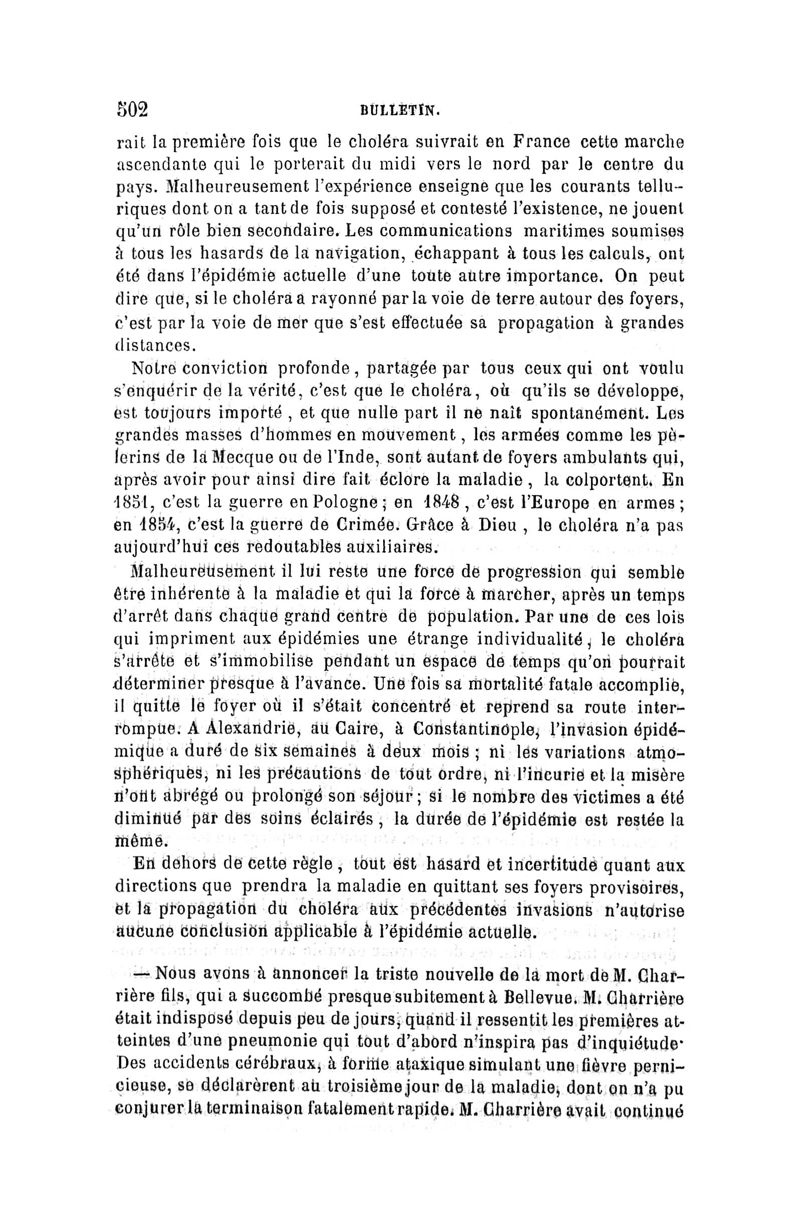 502 BULLETIN.

rait la première fois que le choléra suivrait en France cette marche ascendante qui le porterait du midi vers le nord par le centre du pays. Malheureusement l'expérience enseigne que les courants telluriques dont on a tant de fois supposé et contesté l'existence, ne jouent qu'un rôle bien secondaire. Les communications maritimes soumises à tous les hasards de la navigation, échappant à tous les calculs, ont été dans l'épidémie actuelle d'une toute autre importance. On peut dire que, si le choléra a rayonné par la voie de terre autour des foyers, c'est par la voie de mer que s'est effectuée sa propagation à grandes distances.

Notre conviction profonde, partagée par tous ceux qui ont voulu s'enquérir de la vérité, c'est que le choléra, où qu'ils se développe, est toujours importé, et que nulle part il ne naît spontanément. Les grandes masses d'hommes en mouvement, les armées comme les pèlerins de la Mecque ou de l'Inde, sont autant de foyers ambulants qui, après avoir pour ainsi dire fait éclore la maladie, la colportent. En 1831, c'est la guerre en Pologne; en 1848, c'est l'Europe en armes; en 1854, c'est la guerre de Crimée. Grâce à Dieu, le choléra n'a pas aujourd'hui ces redoutables auxiliaires.

Malheureusement il lui reste une force de progression qui semble être inhérente à la maladie et qui la force à marcher, après un temps d'arrêt dans chaque grand centre de population. Par une de ces lois qui impriment aux épidémies une étrange individualité, le choléra s'arrête et s'immobilise pendant un espace de temps qu'on pourrait déterminer presque à l'avance. Une fois sa mortalité fatale accomplie, il quitte le foyer où il s'était concentré et reprend sa route interrompue. A Alexandrie, au Caire, à Constantinople, l'invasion épidémique a duré de six semaines à deux mois; ni les variations atmosphériques, ni les précautions de tout ordre, ni l'incurie et la misère n'ont abrégé ou prolongé son séjour; si le nombre des victimes a été diminué par des soins éclairés, la durée de l'épidémie est restée la même.

En dehors de cette règle, tout est hasard et incertitude quant aux directions que prendra la maladie en quittant ses foyers provisoires, et la propagation du choléra aux précédentes invasions n'autorise aucune conclusion applicable à l'épidémie actuelle.

— Nous avons à annoncer la triste nouvelle de la mort de M. Charrière fils, qui a succombé presque subitement à Bellevue. M. Charrière était indisposé depuis peu de jours, quand il ressentit les premières atteintes d'une pneumonie qui tout d'abord n'inspira pas d'inquiétude. Des accidents cérébraux, à forme ataxique simulant une fièvre pernicieuse, se déclarèrent au troisième jour de la maladie, dont on n'a pu conjurer la terminaison fatalement rapide. M. Charrière avait continué